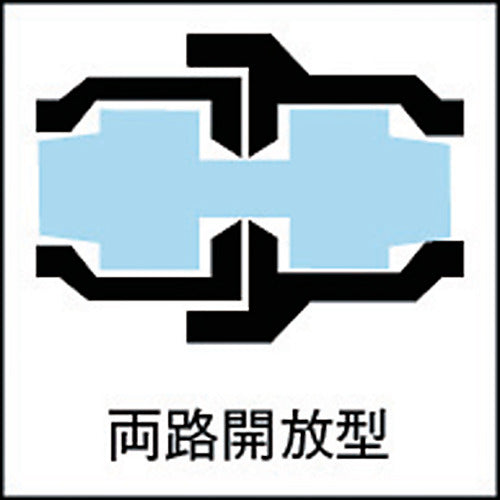 両路開放型